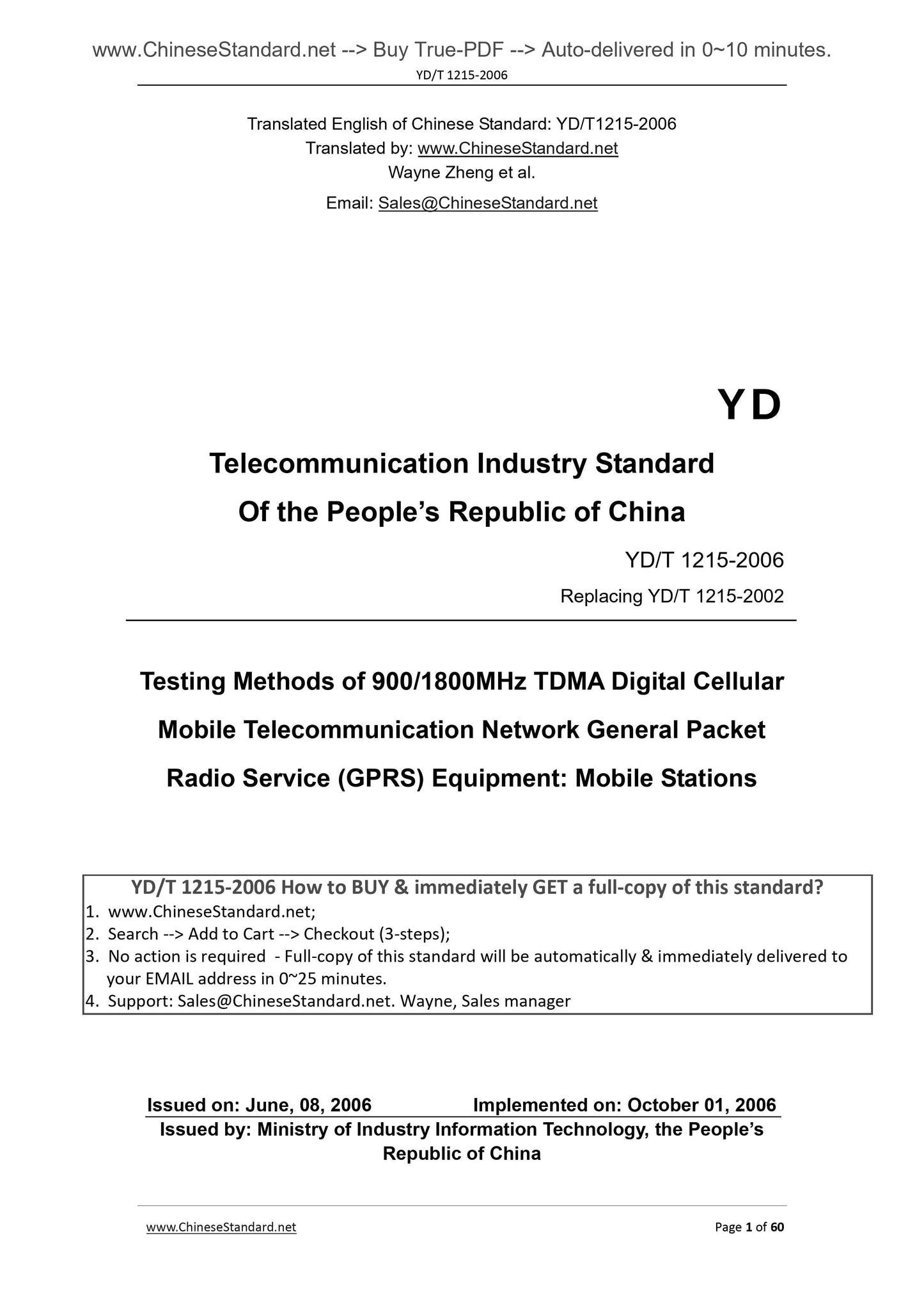 www.ChineseStandard.net --> Buy True-PDF --> Auto-delivered in 0~10 minutes.

YD/T 1215-2006

Translated English of Chinese Standard: YD/T1215-2006
Translated by: www.ChineseStandard.net
Wayne Zheng et al.
Email: Sales@ChineseStandard.net

YD

Telecommunication Industry Standard
Of the People's Republic of China

YD/T 1215-2006

Replacing YD/T 1215-2002

Testing Methods of 900/1800MHz TDMA Digital Cellular Mobile Telecommunication Network General Packet Radio Service (GPRS) Equipment: Mobile Stations

YD/T 1215-2006 How to BUY & immediately GET a full-copy of this standard?
1. www.ChineseStandard.net;
2. Search --> Add to Cart --> Checkout (3-steps);
3. No action is required - Full-copy of this standard will be automatically & immediately delivered to your EMAIL address in 0~25 minutes.
4. Support: Sales@ChineseStandard.net. Wayne, Sales manager

Issued on: June, 08, 2006 Implemented on: October 01, 2006

Issued by: Ministry of Industry Information Technology, the People's Republic of China

www.ChineseStandard.net Page 1 of 60